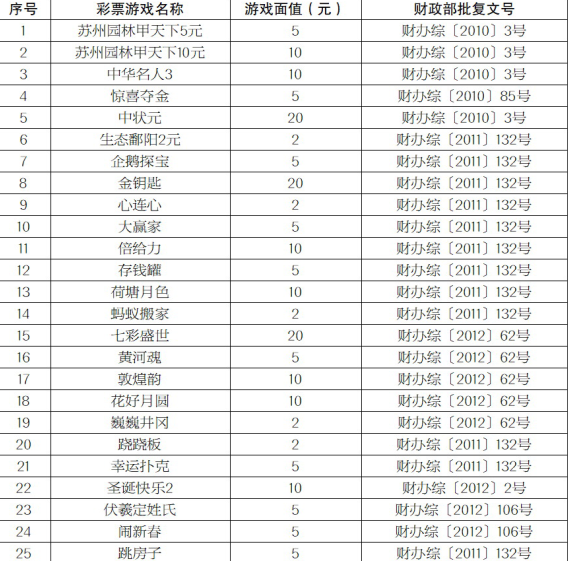 | 序号 | 彩票游戏名称 | 游戏面值（元） | 财政部批复文号 |
|---|---|---|---|
| 1 | 苏州园林甲天下5元 | 5 | 财办综〔2010〕3号 |
| 2 | 苏州园林甲天下10元 | 10 | 财办综〔2010〕3号 |
| 3 | 中华名人3 | 10 | 财办综〔2010〕3号 |
| 4 | 惊喜夺金 | 5 | 财办综〔2010〕85号 |
| 5 | 中状元 | 20 | 财办综〔2010〕3号 |
| 6 | 生态鄱阳2元 | 2 | 财办综〔2011〕132号 |
| 7 | 企鹅探宝 | 5 | 财办综〔2011〕132号 |
| 8 | 金钥匙 | 20 | 财办综〔2011〕132号 |
| 9 | 心连心 | 2 | 财办综〔2011〕132号 |
| 10 | 大赢家 | 5 | 财办综〔2011〕132号 |
| 11 | 倍给力 | 10 | 财办综〔2011〕132号 |
| 12 | 存钱罐 | 5 | 财办综〔2011〕132号 |
| 13 | 荷塘月色 | 10 | 财办综〔2011〕132号 |
| 14 | 蚂蚁搬家 | 2 | 财办综〔2011〕132号 |
| 15 | 七彩盛世 | 20 | 财办综〔2012〕62号 |
| 16 | 黄河魂 | 5 | 财办综〔2012〕62号 |
| 17 | 敦煌韵 | 10 | 财办综〔2012〕62号 |
| 18 | 花好月圆 | 10 | 财办综〔2012〕62号 |
| 19 | 巍巍井冈 | 2 | 财办综〔2012〕62号 |
| 20 | 跷跷板 | 2 | 财办综〔2011〕132号 |
| 21 | 幸运扑克 | 5 | 财办综〔2011〕132号 |
| 22 | 圣诞快乐2 | 10 | 财办综〔2012〕2号 |
| 23 | 伏羲定姓氏 | 5 | 财办综〔2012〕106号 |
| 24 | 闹新春 | 5 | 财办综〔2012〕106号 |
| 25 | 跳房子 | 5 | 财办综〔2011〕132号 |